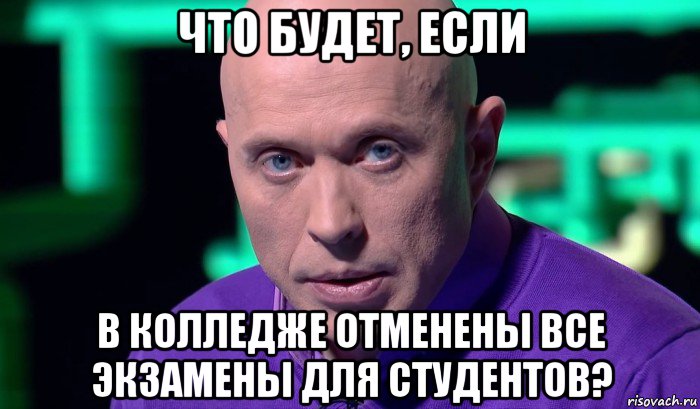 ЧТО БУДЕТ, ЕСЛИ

В КОЛЛЕДЖЕ ОТМЕНЕНЫ ВСЕ ЭКЗАМЕНЫ ДЛЯ СТУДЕНТОВ?

risovach.ru